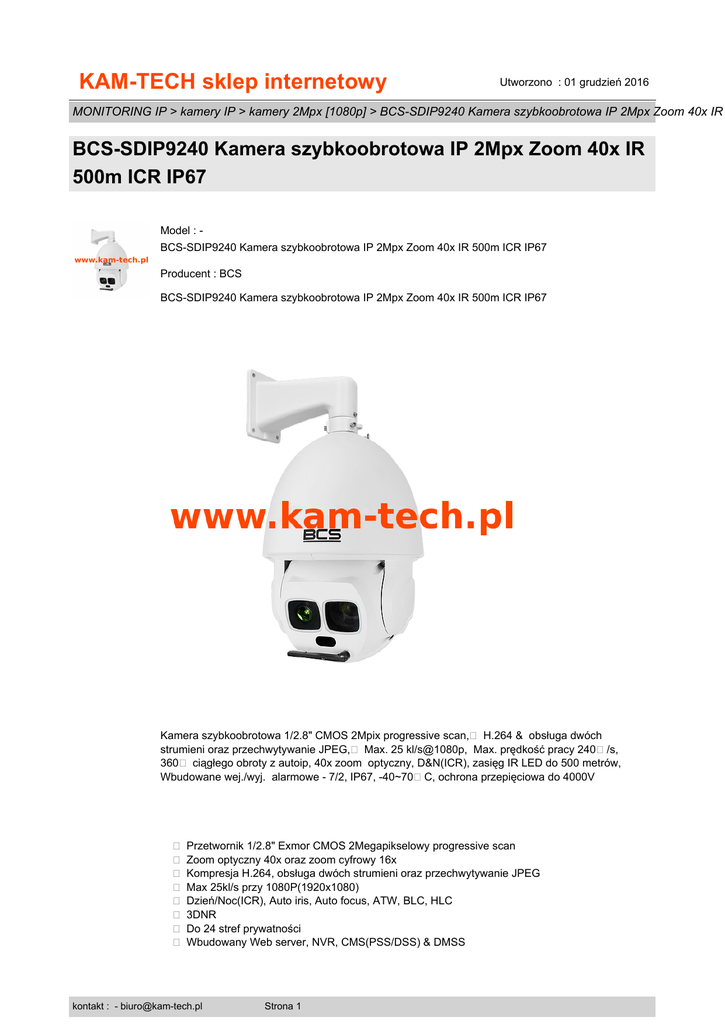 KAM-TECH sklep internetowy

Utworzono : 01 grudzień 2016

MONITORING IP > kamery IP > kamery 2Mpx [1080p] > BCS-SDIP9240 Kamera szybkoobrotowa IP 2Mpx Zoom 40x IR

BCS-SDIP9240 Kamera szybkoobrotowa IP 2Mpx Zoom 40x IR 500m ICR IP67

www.kam-tech.pl

Model : -
BCS-SDIP9240 Kamera szybkoobrotowa IP 2Mpx Zoom 40x IR 500m ICR IP67

Producent : BCS

BCS-SDIP9240 Kamera szybkoobrotowa IP 2Mpx Zoom 40x IR 500m ICR IP67

www.kam-tech.pl

BCS

Kamera szybkoobrotowa 1/2.8" CMOS 2Mpix progressive scan,  H.264 & obsługa dwóch strumieni oraz przechwytywanie JPEG,  Max. 25 kl/s@1080p, Max. prędkość pracy 240 /s, 360 ciągłego obroty z autoip, 40x zoom optyczny, D&N(ICR), zasięg IR LED do 500 metrów, Wbudowane wej./wyj. alarmowe - 7/2, IP67, -40~70 C, ochrona przepięciowa do 4000V

Przetwornik 1/2.8" Exmor CMOS 2Megapikselowy progressive scan
Zoom optyczny 40x oraz zoom cyfrowy 16x
Kompresja H.264, obsługa dwóch strumieni oraz przechwytywanie JPEG
Max 25kl/s przy 1080P(1920x1080)
Dzień/Noc(ICR), Auto iris, Auto focus, ATW, BLC, HLC
3DNR
Do 24 stref prywatności
Wbudowany Web server, NVR, CMS(PSS/DSS) & DMSS

kontakt : - biuro@kam-tech.pl Strona 1